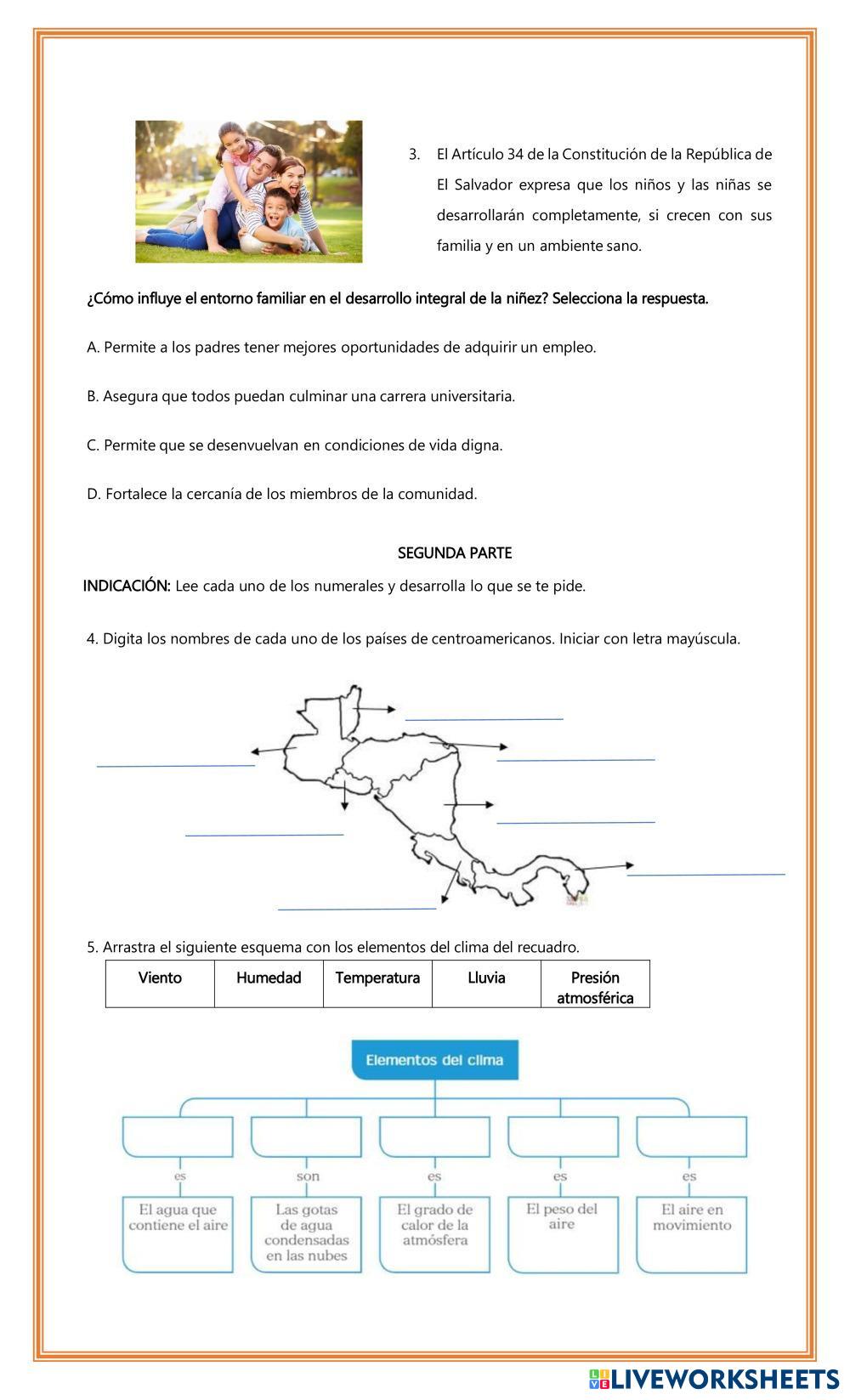 3. El Artículo 34 de la Constitución de la República de El Salvador expresa que los niños y las niñas se desarrollarán completamente, si crecen con sus familia y en un ambiente sano.

¿Cómo influye el entorno familiar en el desarrollo integral de la niñez? Selecciona la respuesta.

A. Permite a los padres tener mejores oportunidades de adquirir un empleo.

B. Asegura que todos puedan culminar una carrera universitaria.

C. Permite que se desenvuelvan en condiciones de vida digna.

D. Fortalece la cercanía de los miembros de la comunidad.

SEGUNDA PARTE

INDICACIÓN: Lee cada uno de los numerales y desarrolla lo que se te pide.

4. Digita los nombres de cada uno de los países de centroamericanos. Iniciar con letra mayúscula.

5. Arrastra el siguiente esquema con los elementos del clima del recuadro.

| Viento | Humedad | Temperatura | Lluvia | Presión atmosférica |
|---|---|---|---|---|

Elementos del clima

es
El agua que contiene el aire

son
Las gotas de agua condensadas en las nubes

es
El grado de calor de la atmósfera

es
El peso del aire

es
El aire en movimiento

LIVEWORKSHEETS